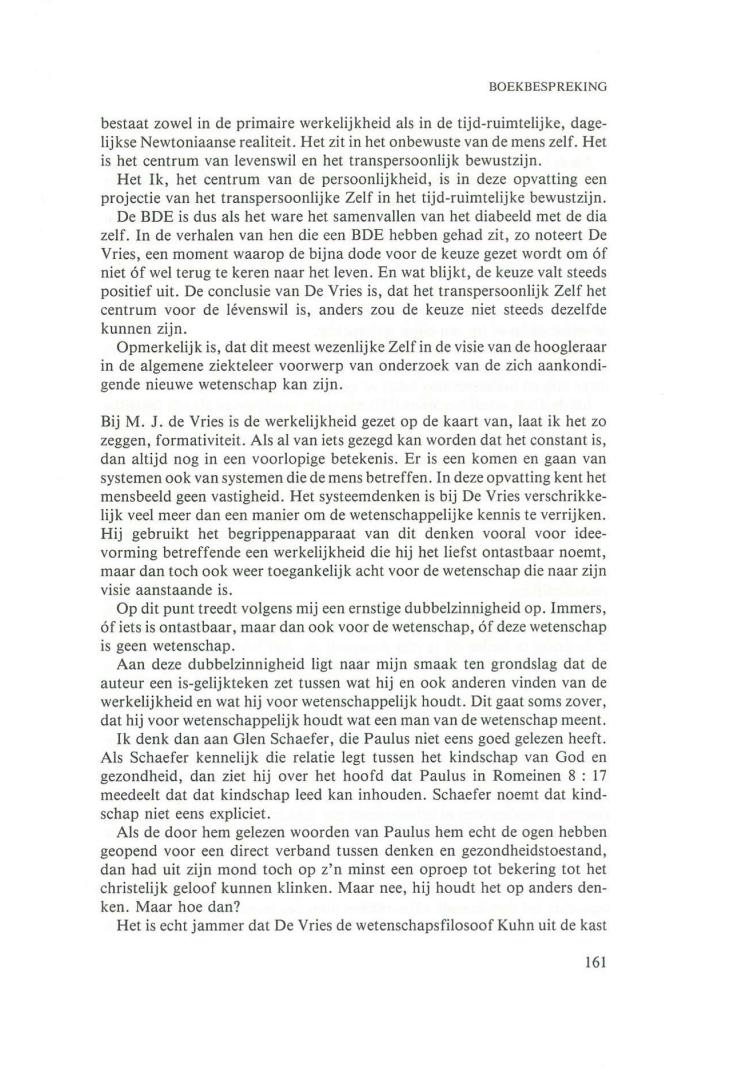 BOEKBESPREKING

bestaat zowel in de primaire werkelijkheid als in de tijd-ruimtelijke, dagelijkse Newtoniaanse realiteit. Het zit in het onbewuste van de mens zelf. Het is het centrum van levenswil en het transpersoonlijk bewustzijn.

Het Ik, het centrum van de persoonlijkheid, is in deze opvatting een projectie van het transpersoonlijke Zelf in het tijd-ruimtelijke bewustzijn.

De BDE is dus als het ware het samenvallen van het diabeeld met de dia zelf. In de verhalen van hen die een BDE hebben gehad zit, zo noteert De Vries, een moment waarop de bijna dode voor de keuze gezet wordt om óf niet óf wel terug te keren naar het leven. En wat blijkt, de keuze valt steeds positief uit. De conclusie van De Vries is, dat het transpersoonlijk Zelf het centrum voor de lévenswil is, anders zou de keuze niet steeds dezelfde kunnen zijn.

Opmerkelijk is, dat dit meest wezenlijke Zelf in de visie van de hoogleraar in de algemene ziekteleer voorwerp van onderzoek van de zich aankondigende nieuwe wetenschap kan zijn.

Bij M. J. de Vries is de werkelijkheid gezet op de kaart van, laat ik het zo zeggen, formativiteit. Als al van iets gezegd kan worden dat het constant is, dan altijd nog in een voorlopige betekenis. Er is een komen en gaan van systemen ook van systemen die de mens betreffen. In deze opvatting kent het mensbeeld geen vastigheid. Het systeemdenken is bij De Vries verschrikkelijk veel meer dan een manier om de wetenschappelijke kennis te verrijken. Hij gebruikt het begrippenapparaat van dit denken vooral voor ideevorming betreffende een werkelijkheid die hij het liefst ontastbaar noemt, maar dan toch ook weer toegankelijk acht voor de wetenschap die naar zijn visie aanstaande is.

Op dit punt treedt volgens mij een ernstige dubbelzinnigheid op. Immers, óf iets is ontastbaar, maar dan ook voor de wetenschap, óf deze wetenschap is geen wetenschap.

Aan deze dubbelzinnigheid ligt naar mijn smaak ten grondslag dat de auteur een is-gelijkteken zet tussen wat hij en ook anderen vinden van de werkelijkheid en wat hij voor wetenschappelijk houdt. Dit gaat soms zover, dat hij voor wetenschappelijk houdt wat een man van de wetenschap meent.

Ik denk dan aan Glen Schaefer, die Paulus niet eens goed gelezen heeft. Als Schaefer kennelijk die relatie legt tussen het kindschap van God en gezondheid, dan ziet hij over het hoofd dat Paulus in Romeinen 8 : 17 meedeelt dat dat kindschap leed kan inhouden. Schaefer noemt dat kindschap niet eens expliciet.

Als de door hem gelezen woorden van Paulus hem echt de ogen hebben geopend voor een direct verband tussen denken en gezondheidstoestand, dan had uit zijn mond toch op z'n minst een oproep tot bekering tot het christelijk geloof kunnen klinken. Maar nee, hij houdt het op anders denken. Maar hoe dan?

Het is echt jammer dat De Vries de wetenschapsfilosoof Kuhn uit de kast

161